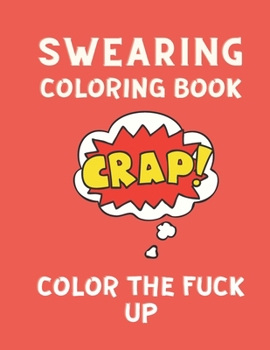 SWEARING
COLORING BOOK

CRAP!

COLOR THE FUCK UP